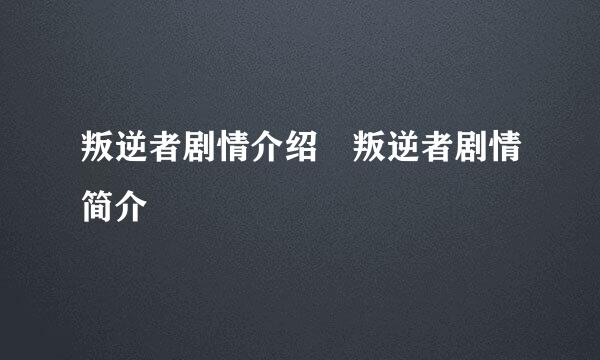 叛逆者剧情介绍　叛逆者剧情简介